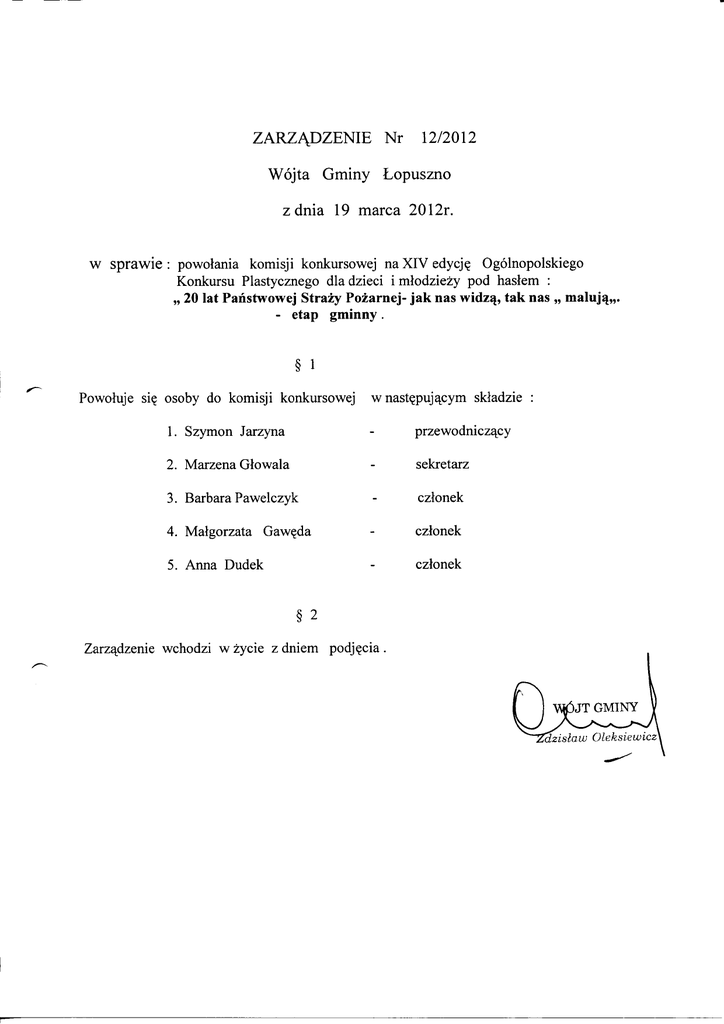 ZARZĄDZENIE Nr 12/2012

Wójta Gminy Łopuszno

z dnia 19 marca 2012r.

w sprawie : powołania komisji konkursowej na XIV edycję Ogólnopolskiego Konkursu Plastycznego dla dzieci i młodzieży pod hasłem : „ 20 lat Państwowej Straży Pożarnej- jak nas widzą, tak nas „ malują„. - etap gminny .

§ 1

Powołuje się osoby do komisji konkursowej w następującym składzie :

1. Szymon Jarzyna - przewodniczący

2. Marzena Głowala - sekretarz

3. Barbara Pawelczyk - członek

4. Małgorzata Gawęda - członek

5. Anna Dudek - członek

§ 2

Zarządzenie wchodzi w życie z dniem podjęcia .

WÓJT GMINY
Zdzisław Oleksiewicz